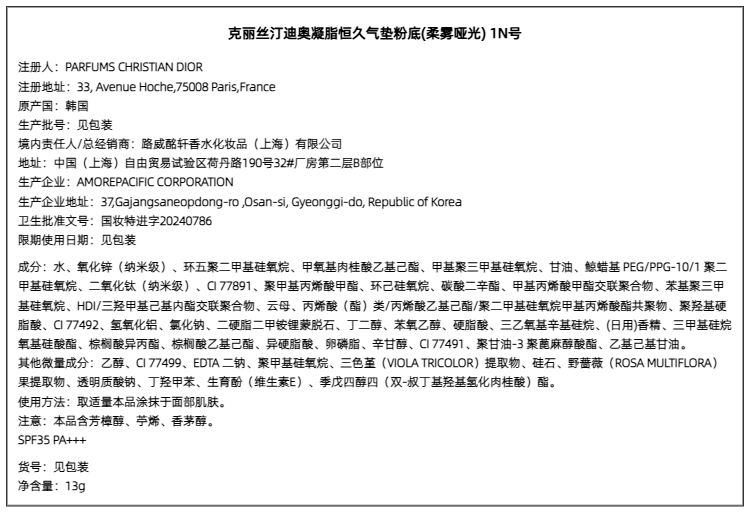 克丽丝汀迪奥凝脂恒久气垫粉底(柔雾哑光) 1N号

注册人：PARFUMS CHRISTIAN DIOR
注册地址：33, Avenue Hoche,75008 Paris,France
原产国：韩国
生产批号：见包装
境内责任人/总经销商：路威酩轩香水化妆品（上海）有限公司
地址：中国（上海）自由贸易试验区荷丹路190号32#厂房第二层B部位
生产企业：AMOREPACIFIC CORPORATION
生产企业地址：37,Gajangsaneopdong-ro ,Osan-si, Gyeonggi-do, Republic of Korea
卫生批准文号：国妆特进字20240786
限期使用日期：见包装

成分：水、氧化锌（纳米级）、环五聚二甲基硅氧烷、甲氧基肉桂酸乙基己酯、甲基聚三甲基硅氧烷、甘油、鲸蜡基 PEG/PPG-10/1 聚二甲基硅氧烷、二氧化钛（纳米级）、CI 77891、聚甲基丙烯酸甲酯、环己硅氧烷、碳酸二辛酯、甲基丙烯酸甲酯交联聚合物、苯基聚三甲基硅氧烷、HDI/三羟甲基己基内酯交联聚合物、云母、丙烯酸（酯）类/丙烯酸乙基己酯/聚二甲基硅氧烷甲基丙烯酸酯共聚物、聚羟基硬脂酸、CI 77492、氢氧化铝、氯化钠、二硬脂二甲铵锂蒙脱石、丁二醇、苯氧乙醇、硬脂酸、三乙氧基辛基硅烷、(日用)香精、三甲基硅烷氧基硅酸酯、棕榈酸异丙酯、棕榈酸乙基己酯、异硬脂酸、卵磷脂、辛甘醇、CI 77491、聚甘油-3 聚蓖麻醇酸酯、乙基己基甘油。
其他微量成分：乙醇、CI 77499、EDTA 二钠、聚甲基硅氧烷、三色堇（VIOLA TRICOLOR）提取物、硅石、野蔷薇（ROSA MULTIFLORA）果提取物、透明质酸钠、丁羟甲苯、生育酚（维生素E）、季戊四醇四（双-叔丁基羟基氢化肉桂酸）酯。
使用方法：取适量本品涂抹于面部肌肤。
注意：本品含芳樟醇、苧烯、香茅醇。
SPF35 PA+++

货号：见包装
净含量：13g